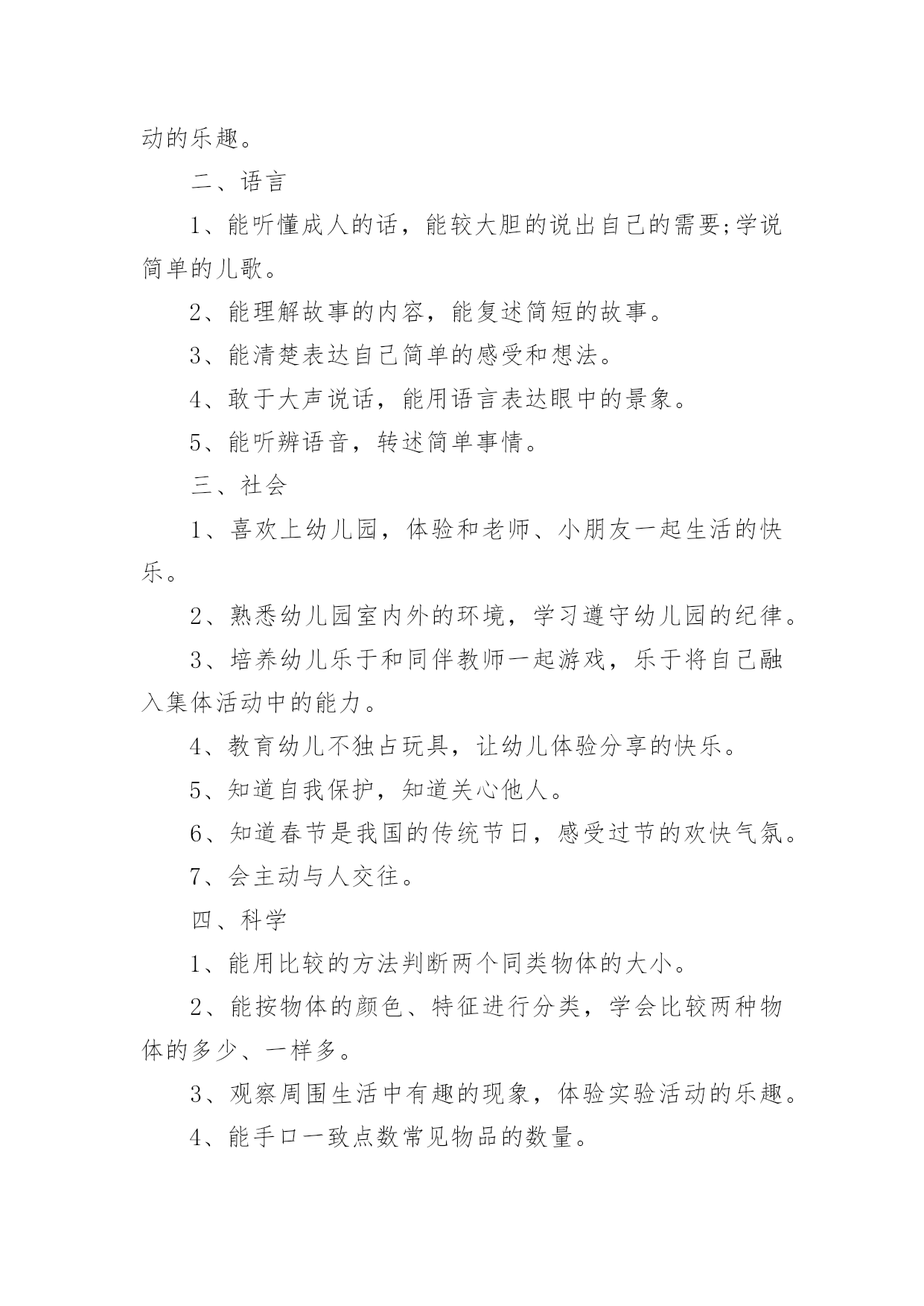 动的乐趣。

二、语言

1、能听懂成人的话，能较大胆的说出自己的需要;学说简单的儿歌。

2、能理解故事的内容，能复述简短的故事。

3、能清楚表达自己简单的感受和想法。

4、敢于大声说话，能用语言表达眼中的景象。

5、能听辨语音，转述简单事情。

三、社会

1、喜欢上幼儿园，体验和老师、小朋友一起生活的快乐。

2、熟悉幼儿园室内外的环境，学习遵守幼儿园的纪律。

3、培养幼儿乐于和同伴教师一起游戏，乐于将自己融入集体活动中的能力。

4、教育幼儿不独占玩具，让幼儿体验分享的快乐。

5、知道自我保护，知道关心他人。

6、知道春节是我国的传统节日，感受过节的欢快气氛。

7、会主动与人交往。

四、科学

1、能用比较的方法判断两个同类物体的大小。

2、能按物体的颜色、特征进行分类，学会比较两种物体的多少、一样多。

3、观察周围生活中有趣的现象，体验实验活动的乐趣。

4、能手口一致点数常见物品的数量。